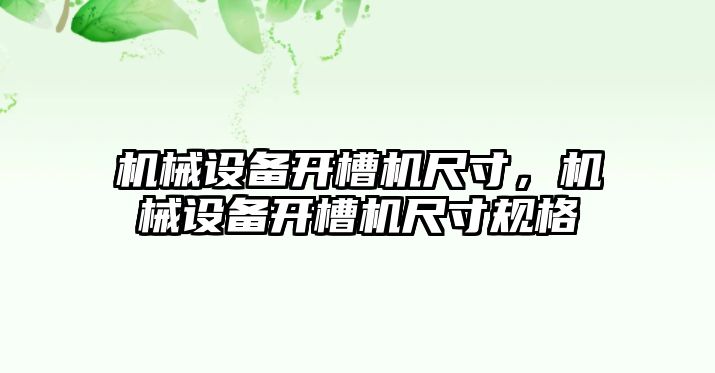 机械设备开槽机尺寸，机械设备开槽机尺寸规格